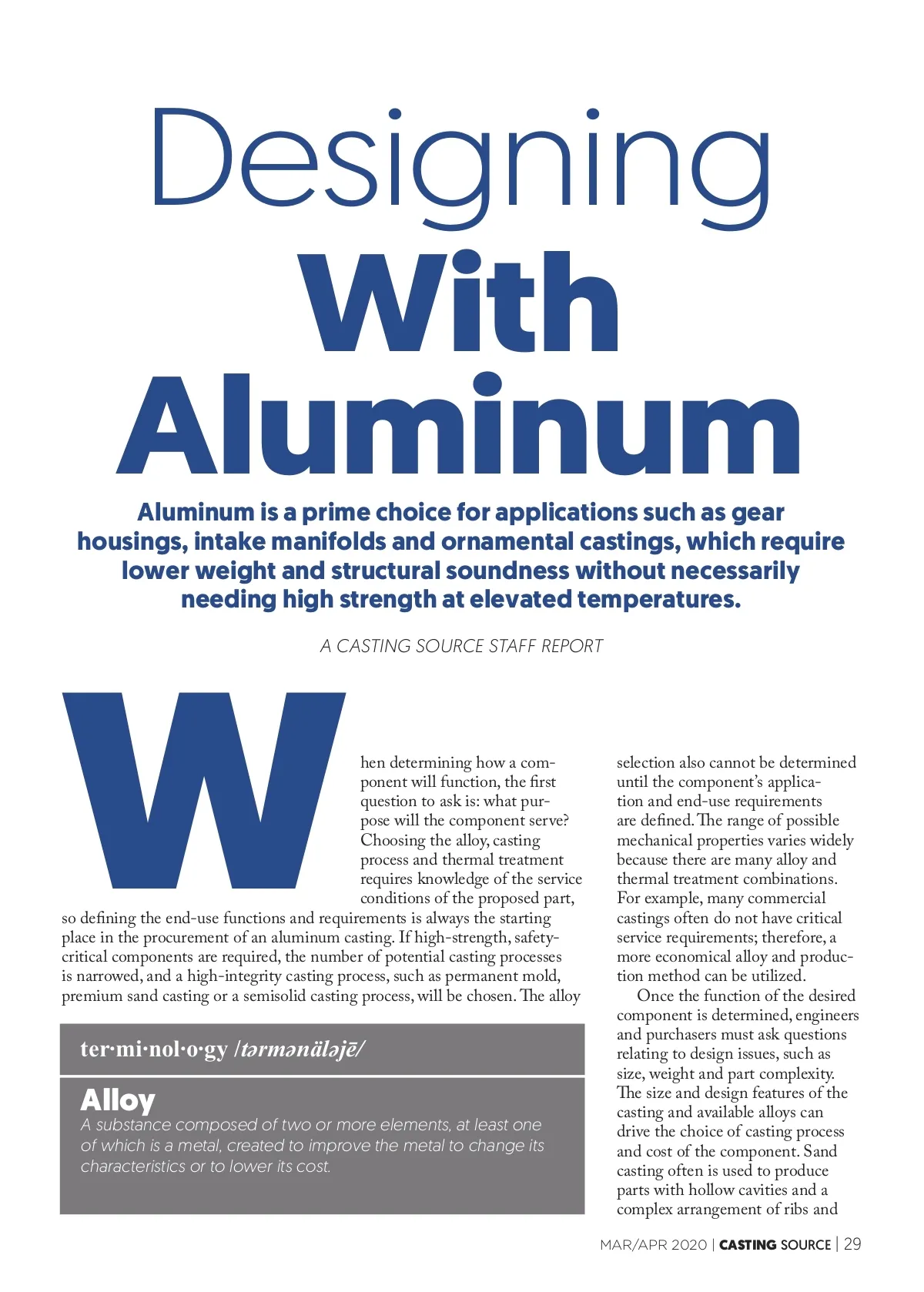 Designing With Aluminum

Aluminum is a prime choice for applications such as gear housings, intake manifolds and ornamental castings, which require lower weight and structural soundness without necessarily needing high strength at elevated temperatures.

A CASTING SOURCE STAFF REPORT

When determining how a component will function, the first question to ask is: what purpose will the component serve? Choosing the alloy, casting process and thermal treatment requires knowledge of the service conditions of the proposed part, so defining the end-use functions and requirements is always the starting place in the procurement of an aluminum casting. If high-strength, safety-critical components are required, the number of potential casting processes is narrowed, and a high-integrity casting process, such as permanent mold, premium sand casting or a semisolid casting process, will be chosen. The alloy

ter·mi·nol·o·gy /tərmənäləjē/

Alloy
A substance composed of two or more elements, at least one of which is a metal, created to improve the metal to change its characteristics or to lower its cost.

selection also cannot be determined until the component's application and end-use requirements are defined. The range of possible mechanical properties varies widely because there are many alloy and thermal treatment combinations. For example, many commercial castings often do not have critical service requirements; therefore, a more economical alloy and production method can be utilized.

Once the function of the desired component is determined, engineers and purchasers must ask questions relating to design issues, such as size, weight and part complexity. The size and design features of the casting and available alloys can drive the choice of casting process and cost of the component. Sand casting often is used to produce parts with hollow cavities and a complex arrangement of ribs and

MAR/APR 2020 | CASTING SOURCE | 29